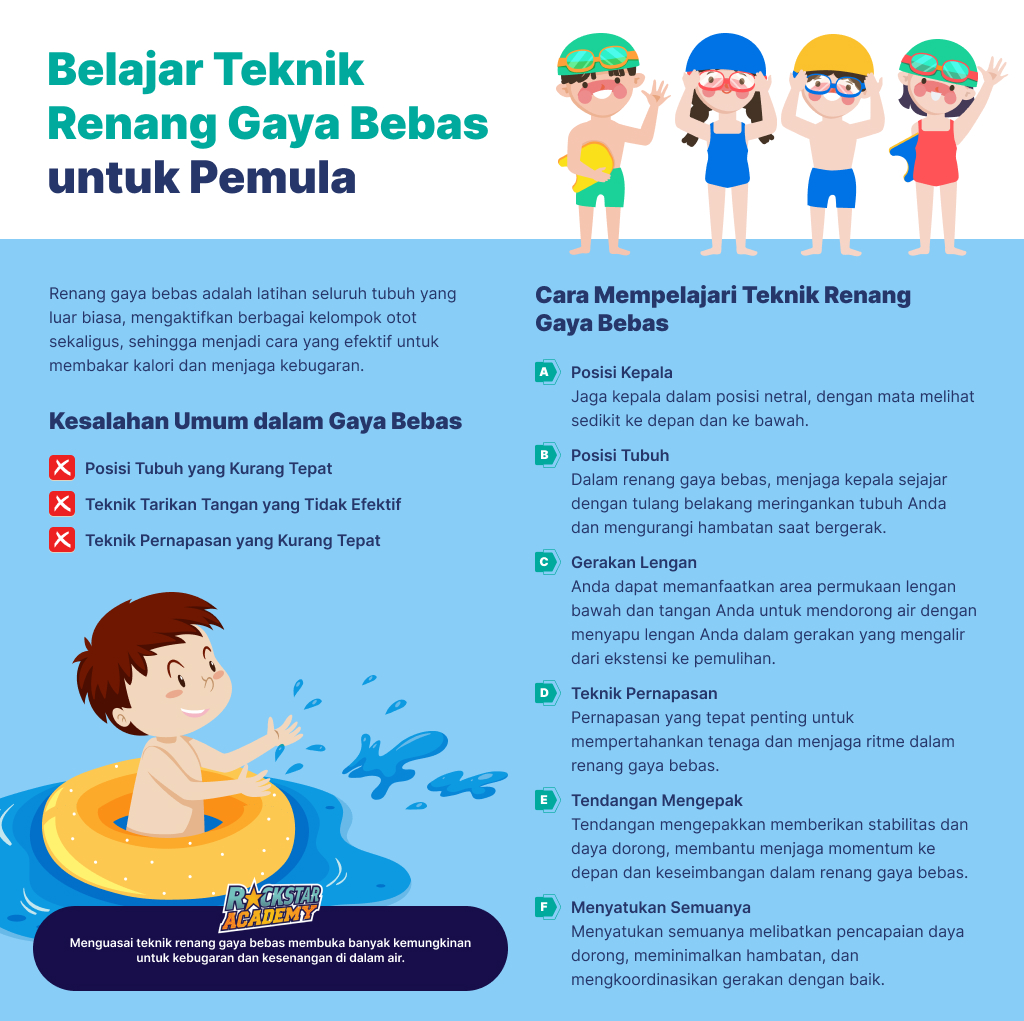 Belajar Teknik Renang Gaya Bebas untuk Pemula

Renang gaya bebas adalah latihan seluruh tubuh yang luar biasa, mengaktifkan berbagai kelompok otot sekaligus, sehingga menjadi cara yang efektif untuk membakar kalori dan menjaga kebugaran.

Kesalahan Umum dalam Gaya Bebas

Posisi Tubuh yang Kurang Tepat

Teknik Tarikan Tangan yang Tidak Efektif

Teknik Pernapasan yang Kurang Tepat

ROCKSTAR ACADEMY

Menguasai teknik renang gaya bebas membuka banyak kemungkinan untuk kebugaran dan kesenangan di dalam air.

Cara Mempelajari Teknik Renang Gaya Bebas

A Posisi Kepala
Jaga kepala dalam posisi netral, dengan mata melihat sedikit ke depan dan ke bawah.

B Posisi Tubuh
Dalam renang gaya bebas, menjaga kepala sejajar dengan tulang belakang meringankan tubuh Anda dan mengurangi hambatan saat bergerak.

C Gerakan Lengan
Anda dapat memanfaatkan area permukaan lengan bawah dan tangan Anda untuk mendorong air dengan menyapu lengan Anda dalam gerakan yang mengalir dari ekstensi ke pemulihan.

D Teknik Pernapasan
Pernapasan yang tepat penting untuk mempertahankan tenaga dan menjaga ritme dalam renang gaya bebas.

E Tendangan Mengepak
Tendangan mengepakkan memberikan stabilitas dan daya dorong, membantu menjaga momentum ke depan dan keseimbangan dalam renang gaya bebas.

F Menyatukan Semuanya
Menyatukan semuanya melibatkan pencapaian daya dorong, meminimalkan hambatan, dan mengkoordinasikan gerakan dengan baik.